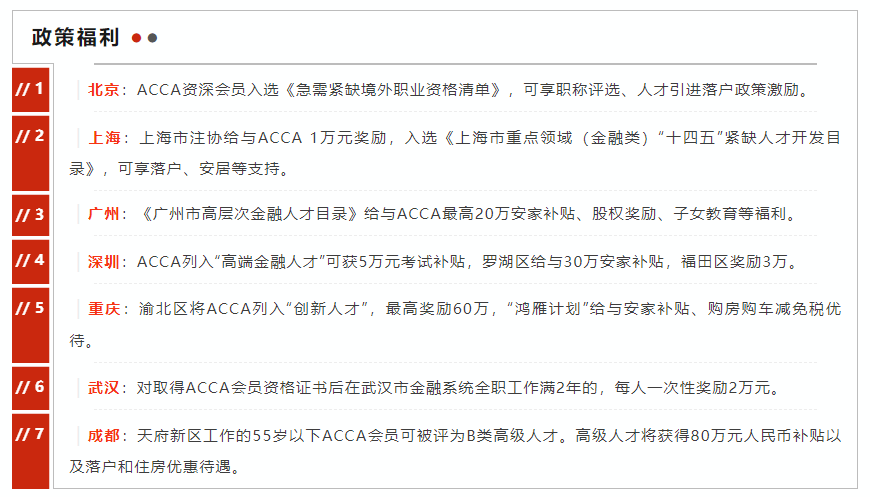 政策福利

// 1
北京：ACCA资深会员入选《急需紧缺境外职业资格清单》，可享职称评选、人才引进落户政策激励。

// 2
上海：上海市注协给与ACCA 1万元奖励，入选《上海市重点领域（金融类）“十四五”紧缺人才开发目录》，可享落户、安居等支持。

// 3
广州：《广州市高层次金融人才目录》给与ACCA最高20万安家补贴、股权奖励、子女教育等福利。

// 4
深圳：ACCA列入“高端金融人才”可获5万元考试补贴，罗湖区给与30万安家补贴，福田区奖励3万。

// 5
重庆：渝北区将ACCA列入“创新人才”，最高奖励60万，“鸿雁计划”给与安家补贴、购房购车减免税优待。

// 6
武汉：对取得ACCA会员资格证书后在武汉市金融系统全职工作满2年的，每人一次性奖励2万元。

// 7
成都：天府新区工作的55岁以下ACCA会员可被评为B类高级人才。高级人才将获得80万元人民币补贴以及落户和住房优惠待遇。